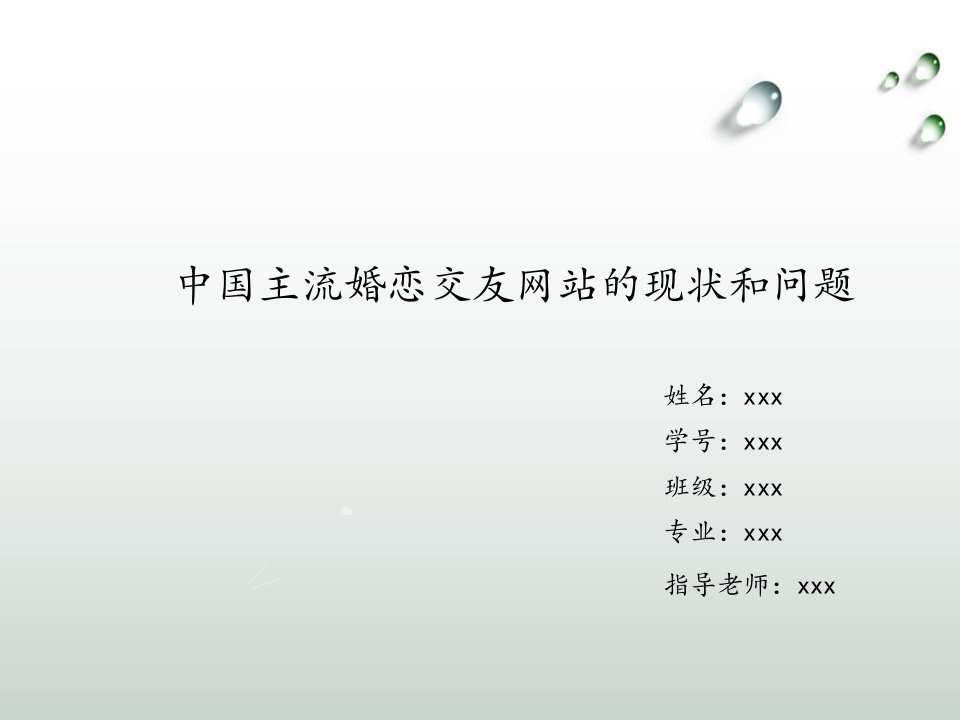 中国主流婚恋交友网站的现状和问题

姓名：xxx

学号：xxx

班级：xxx

专业：xxx

指导老师：xxx